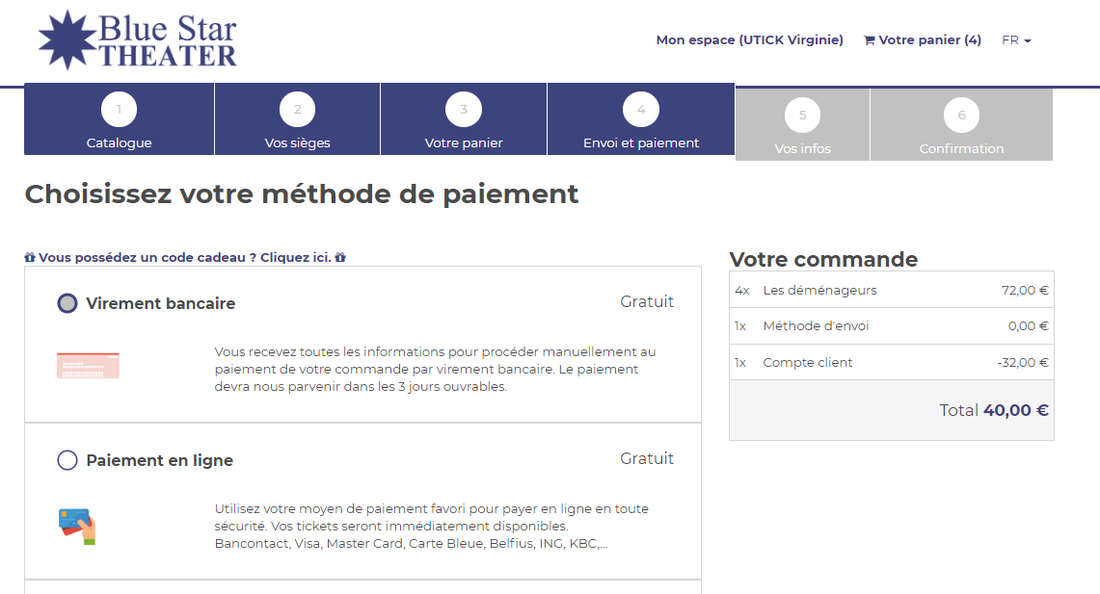 Blue Star THEATER

Mon espace (UTICK Virginie) Votre panier (4) FR

1 Catalogue
2 Vos sièges
3 Votre panier
4 Envoi et paiement
5 Vos infos
6 Confirmation

Choisissez votre méthode de paiement

Vous possédez un code cadeau ? Cliquez ici.

Virement bancaire
Gratuit

Vous recevez toutes les informations pour procéder manuellement au paiement de votre commande par virement bancaire. Le paiement devra nous parvenir dans les 3 jours ouvrables.

Paiement en ligne
Gratuit

Utilisez votre moyen de paiement favori pour payer en ligne en toute sécurité. Vos tickets seront immédiatement disponibles.
Bancontact, Visa, Master Card, Carte Bleue, Belfius, ING, KBC,...

Votre commande

| 4x | Les déménageurs | 72,00 € |
|---|---|---|
| 1x | Méthode d'envoi | 0,00 € |
| 1x | Compte client | -32,00 € |

Total 40,00 €